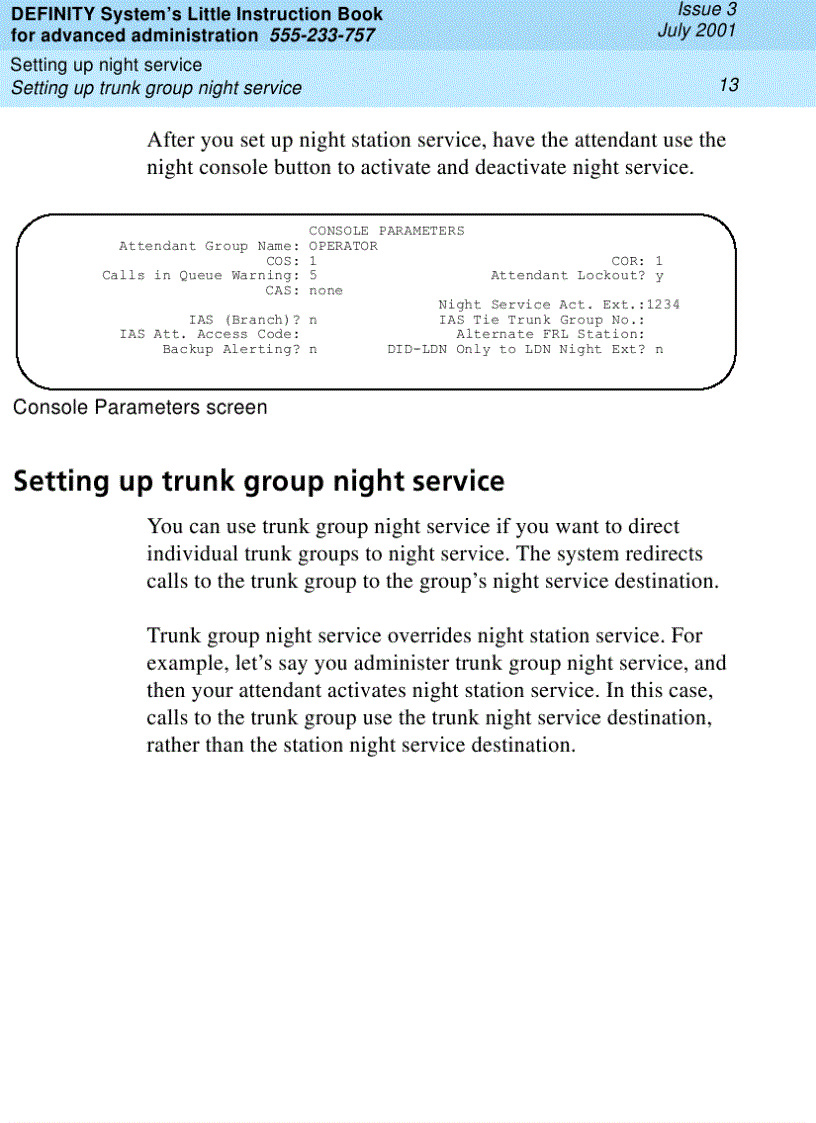 DEFINITY System's Little Instruction Book for advanced administration 555-233-757

Issue 3
July 2001

Setting up night service
Setting up trunk group night service

13

After you set up night station service, have the attendant use the night console button to activate and deactivate night service.

CONSOLE PARAMETERS
Attendant Group Name: OPERATOR
COS: 1
COR: 1
Calls in Queue Warning: 5
Attendant Lockout? y
CAS: none
Night Service Act. Ext.:1234
IAS (Branch)? n
IAS Tie Trunk Group No.:
IAS Att. Access Code:
Alternate FRL Station:
Backup Alerting? n
DID-LDN Only to LDN Night Ext? n

Console Parameters screen

Setting up trunk group night service

You can use trunk group night service if you want to direct individual trunk groups to night service. The system redirects calls to the trunk group to the group's night service destination.

Trunk group night service overrides night station service. For example, let's say you administer trunk group night service, and then your attendant activates night station service. In this case, calls to the trunk group use the trunk night service destination, rather than the station night service destination.